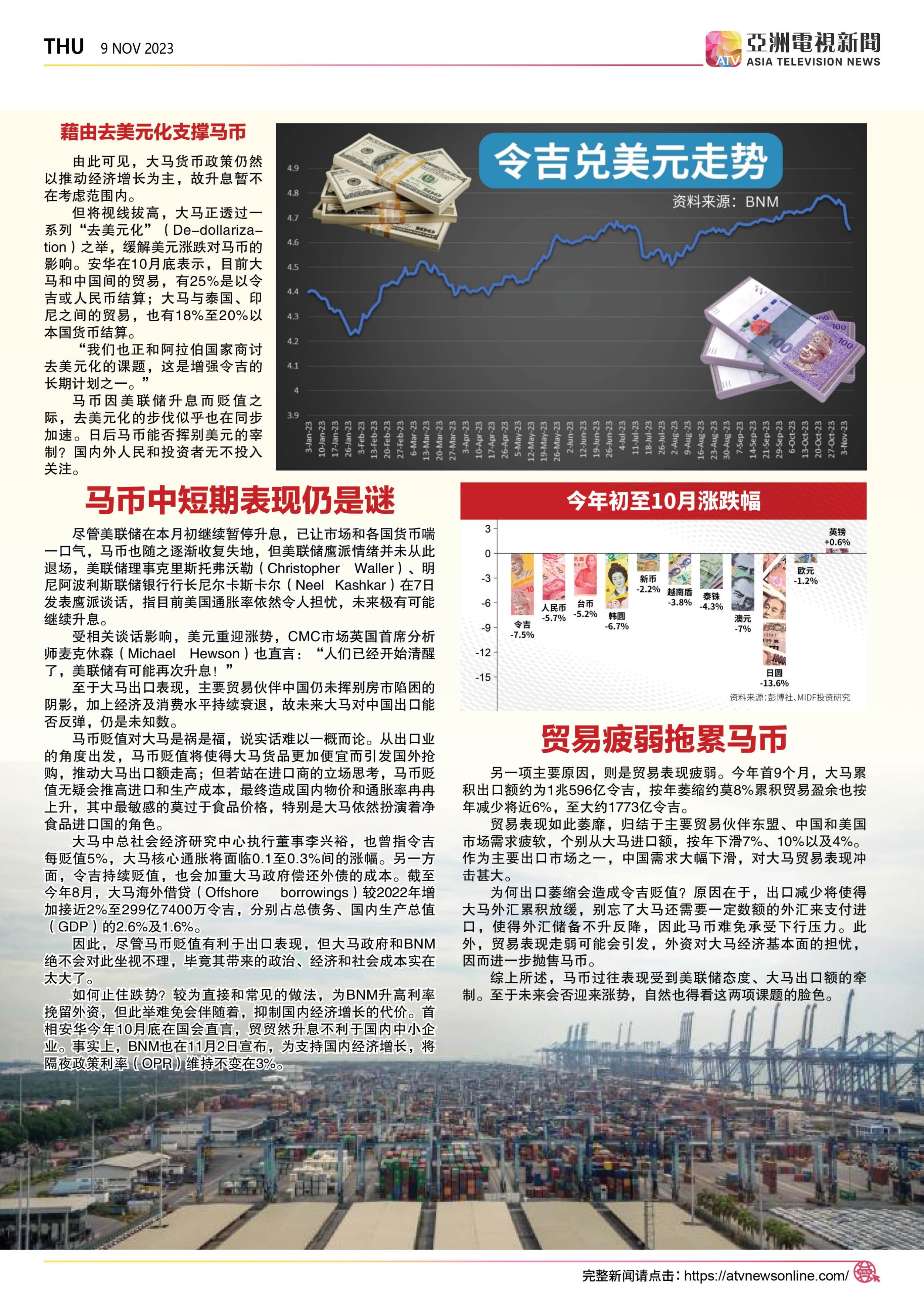 THU 9 NOV 2023

ATV 亞洲電視新聞 ASIA TELEVISION NEWS

藉由去美元化支撑马币

由此可见，大马货币政策仍然以推动经济增长为主，故升息暂不在考虑范围内。

但将视线拔高，大马正透过一系列“去美元化”（De-dollarization）之举，缓解美元涨跌对马币的影响。安华在10月底表示，目前大马和中国间的贸易，有25%是以令吉或人民币结算；大马与泰国、印尼之间的贸易，也有18%至20%以本国货币结算。

“我们也正和阿拉伯国家商讨去美元化的课题，这是增强令吉的长期计划之一。”

马币因美联储升息而贬值之际，去美元化的步伐似乎也在同步加速。日后马币能否挥别美元的宰制？国内外人民和投资者无不投入关注。

令吉兑美元走势

资料来源：BNM

4.9
4.8
4.7
4.6
4.5
4.4
4.3
4.2
4.1
4
3.9

3-Jan-23 10-Jan-23 17-Jan-23 26-Jan-23 3-Feb-23 13-Feb-23 20-Feb-23 27-Feb-23 6-Mar-23 13-Mar-23 20-Mar-23 27-Mar-23 3-Apr-23 10-Apr-23 17-Apr-23 26-Apr-23 5-May-23 12-May-23 19-May-23 26-May-23 2-Jun-23 12-Jun-23 19-Jun-23 26-Jun-23 4-Jul-23 11-Jul-23 18-Jul-23 26-Jul-23 2-Aug-23 9-Aug-23 16-Aug-23 23-Aug-23 30-Aug-23 7-Sep-23 14-Sep-23 21-Sep-23 29-Sep-23 6-Oct-23 13-Oct-23 20-Oct-23 27-Oct-23 3-Nov-23

马币中短期表现仍是谜

尽管美联储在本月初继续暂停升息，已让市场和各国货币喘一口气，马币也随之逐渐收复失地，但美联储鹰派情绪并未从此退场，美联储理事克里斯托弗沃勒（Christopher Waller）、明尼阿波利斯联储银行行长尼尔卡斯卡尔（Neel Kashkar）在7日发表鹰派谈话，指目前美国通胀率依然令人担忧，未来极有可能继续升息。

受相关谈话影响，美元重迎涨势，CMC市场英国首席分析师麦克休森（Michael Hewson）也直言：“人们已经开始清醒了，美联储有可能再次升息！”

至于大马出口表现，主要贸易伙伴中国仍未挥别房市陷困的阴影，加上经济及消费水平持续衰退，故未来大马对中国出口能否反弹，仍是未知数。

马币贬值对大马是祸是福，说实话难以一概而论。从出口业的角度出发，马币贬值将使得大马货品更加便宜而引发国外抢购，推动大马出口额走高；但若站在进口商的立场思考，马币贬值无疑会推高进口和生产成本，最终造成国内物价和通胀率冉冉上升，其中最敏感的莫过于食品价格，特别是大马依然扮演着净食品进口国的角色。

大马中总社会经济研究中心执行董事李兴裕，也曾指令吉每贬值5%，大马核心通胀将面临0.1至0.3%间的涨幅。另一方面，令吉持续贬值，也会加重大马政府偿还外债的成本。截至今年8月，大马海外借贷（Offshore borrowings）较2022年增加接近2%至299亿7400万令吉，分别占总债务、国内生产总值（GDP）的2.6%及1.6%。

因此，尽管马币贬值有利于出口表现，但大马政府和BNM绝不会对此坐视不理，毕竟其带来的政治、经济和社会成本实在太大了。

如何止住跌势？较为直接和常见的做法，为BNM升高利率挽留外资，但此举难免会伴随着，抑制国内经济增长的代价。首相安华今年10月底在国会直言，贸贸然升息不利于国内中小企业。事实上，BNM也在11月2日宣布，为支持国内经济增长，将隔夜政策利率（OPR）维持不变在3%。

今年初至10月涨跌幅

3
0
-3
-6
-9
-12
-15

令吉 -7.5%
人民币 -5.7%
台币 -5.2%
韩圆 -6.7%
新币 -2.2%
越南盾 -3.8%
泰铢 -4.3%
澳元 -7%
日圆 -13.6%
欧元 -1.2%
英镑 +0.6%

资料来源：彭博社、MIDF投资研究

贸易疲弱拖累马币

另一项主要原因，则是贸易表现疲弱。今年首9个月，大马累积出口额约为1兆596亿令吉，按年萎缩约莫8%累积贸易盈余也按年减少将近6%，至大约1773亿令吉。

贸易表现如此萎靡，归结于主要贸易伙伴东盟、中国和美国市场需求疲软，个别从大马进口额，按年下滑7%、10%以及4%。作为主要出口市场之一，中国需求大幅下滑，对大马贸易表现冲击甚大。

为何出口萎缩会造成令吉贬值？原因在于，出口减少将使得大马外汇累积放缓，别忘了大马还需要一定数额的外汇来支付进口，使得外汇储备不升反降，因此马币难免承受下行压力。此外，贸易表现走弱可能会引发，外资对大马经济基本面的担忧，因而进一步抛售马币。

综上所述，马币过往表现受到美联储态度、大马出口额的牵制。至于未来会否迎来涨势，自然也得看这两项课题的脸色。

完整新闻请点击：https://atvnewsonline.com/